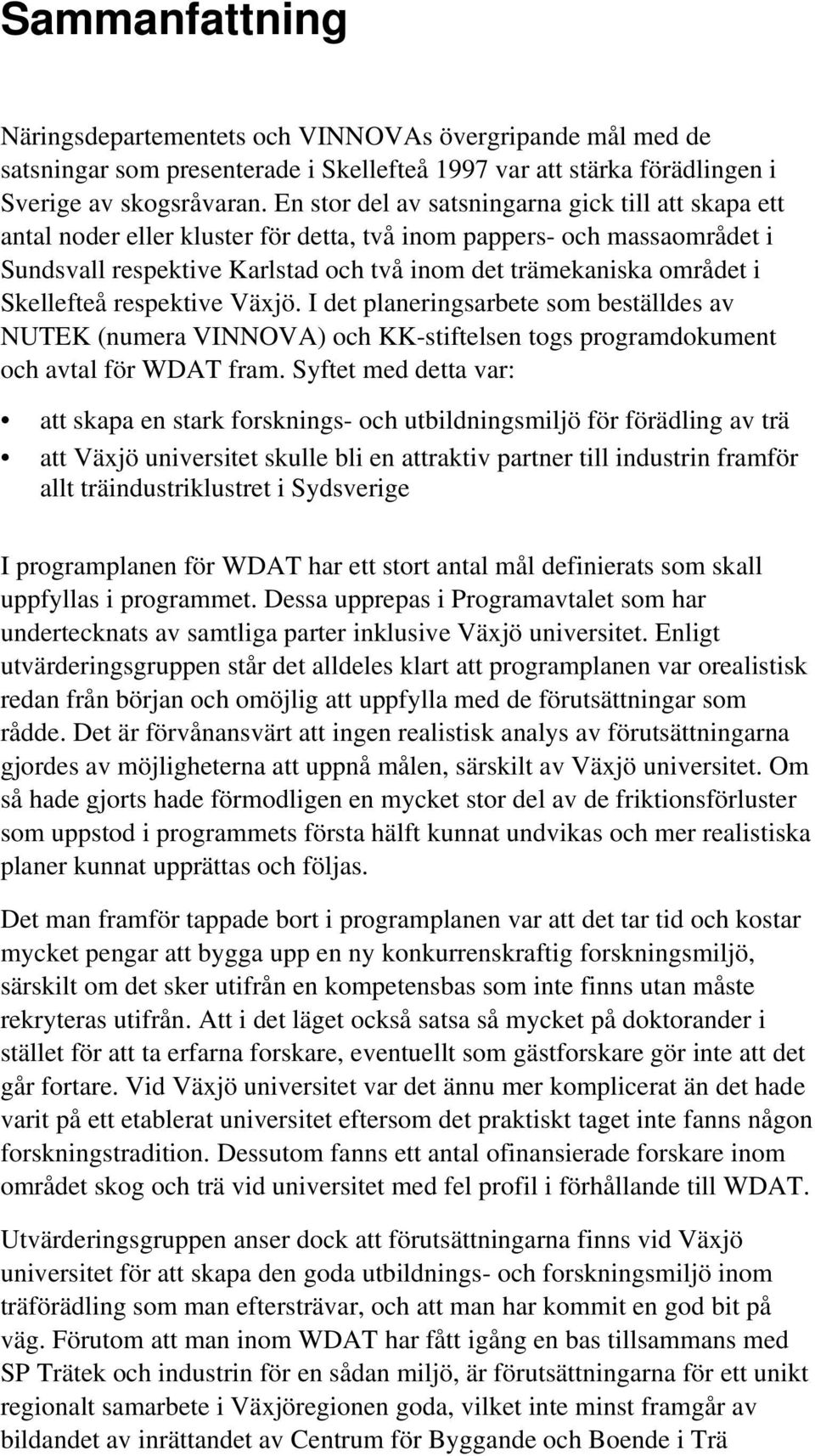 Sammanfattning

Näringsdepartementets och VINNOVAs övergripande mål med de satsningar som presenterade i Skellefteå 1997 var att stärka förädlingen i Sverige av skogsråvaran. En stor del av satsningarna gick till att skapa ett antal noder eller kluster för detta, två inom pappers- och massaområdet i Sundsvall respektive Karlstad och två inom det trämekaniska området i Skellefteå respektive Växjö. I det planeringsarbete som beställdes av NUTEK (numera VINNOVA) och KK-stiftelsen togs programdokument och avtal för WDAT fram. Syftet med detta var:

• att skapa en stark forsknings- och utbildningsmiljö för förädling av trä
• att Växjö universitet skulle bli en attraktiv partner till industrin framför allt träindustriklustret i Sydsverige

I programplanen för WDAT har ett stort antal mål definierats som skall uppfyllas i programmet. Dessa upprepas i Programavtalet som har undertecknats av samtliga parter inklusive Växjö universitet. Enligt utvärderingsgruppen står det alldeles klart att programplanen var orealistisk redan från början och omöjlig att uppfylla med de förutsättningar som rådde. Det är förvånansvärt att ingen realistisk analys av förutsättningarna gjordes av möjligheterna att uppnå målen, särskilt av Växjö universitet. Om så hade gjorts hade förmodligen en mycket stor del av de friktionsförluster som uppstod i programmets första hälft kunnat undvikas och mer realistiska planer kunnat upprättas och följas.

Det man framför tappade bort i programplanen var att det tar tid och kostar mycket pengar att bygga upp en ny konkurrenskraftig forskningsmiljö, särskilt om det sker utifrån en kompetensbas som inte finns utan måste rekryteras utifrån. Att i det läget också satsa så mycket på doktorander i stället för att ta erfarna forskare, eventuellt som gästforskare gör inte att det går fortare. Vid Växjö universitet var det ännu mer komplicerat än det hade varit på ett etablerat universitet eftersom det praktiskt taget inte fanns någon forskningstradition. Dessutom fanns ett antal ofinansierade forskare inom området skog och trä vid universitet med fel profil i förhållande till WDAT.

Utvärderingsgruppen anser dock att förutsättningarna finns vid Växjö universitet för att skapa den goda utbildnings- och forskningsmiljö inom träförädling som man eftersträvar, och att man har kommit en god bit på väg. Förutom att man inom WDAT har fått igång en bas tillsammans med SP Trätek och industrin för en sådan miljö, är förutsättningarna för ett unikt regionalt samarbete i Växjöregionen goda, vilket inte minst framgår av bildandet av inrättandet av Centrum för Byggande och Boende i Trä